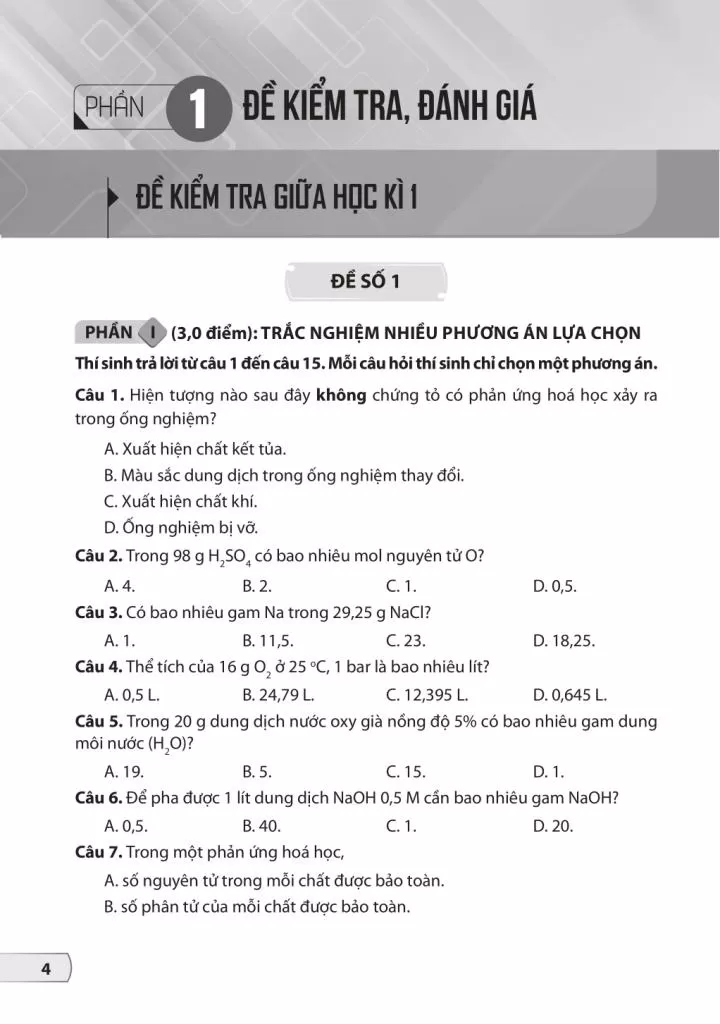 PHẦN 1 ĐỀ KIỂM TRA, ĐÁNH GIÁ

ĐỀ KIỂM TRA GIỮA HỌC KÌ 1

ĐỀ SỐ 1

PHẦN I (3,0 điểm): TRẮC NGHIỆM NHIỀU PHƯƠNG ÁN LỰA CHỌN

Thí sinh trả lời từ câu 1 đến câu 15. Mỗi câu hỏi thí sinh chỉ chọn một phương án.

Câu 1. Hiện tượng nào sau đây không chứng tỏ có phản ứng hoá học xảy ra trong ống nghiệm?

A. Xuất hiện chất kết tủa.

B. Màu sắc dung dịch trong ống nghiệm thay đổi.

C. Xuất hiện chất khí.

D. Ống nghiệm bị vỡ.

Câu 2. Trong 98 g $H_2SO_4$ có bao nhiêu mol nguyên tử O?

A. 4. B. 2. C. 1. D. 0,5.

Câu 3. Có bao nhiêu gam Na trong 29,25 g NaCl?

A. 1. B. 11,5. C. 23. D. 18,25.

Câu 4. Thể tích của 16 g $O_2$ ở 25 °C, 1 bar là bao nhiêu lít?

A. 0,5 L. B. 24,79 L. C. 12,395 L. D. 0,645 L.

Câu 5. Trong 20 g dung dịch nước oxy già nồng độ 5% có bao nhiêu gam dung môi nước ($H_2O$)?

A. 19. B. 5. C. 15. D. 1.

Câu 6. Để pha được 1 lít dung dịch NaOH 0,5 M cần bao nhiêu gam NaOH?

A. 0,5. B. 40. C. 1. D. 20.

Câu 7. Trong một phản ứng hoá học,

A. số nguyên tử trong mỗi chất được bảo toàn.

B. số phân tử của mỗi chất được bảo toàn.

4